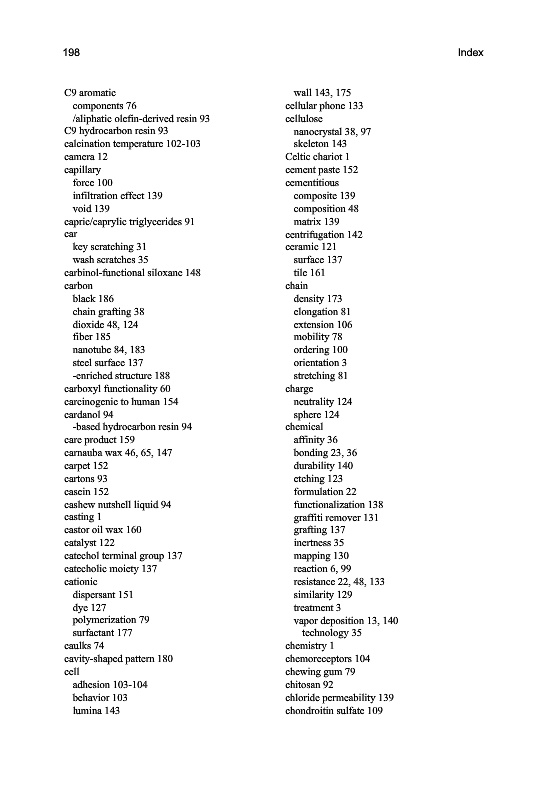 198

Index

C9 aromatic
components 76
/aliphatic olefin-derived resin 93
C9 hydrocarbon resin 93
calcination temperature 102-103
camera 12
capillary
force 100
infiltration effect 139
void 139
capric/caprylic triglycerides 91
car
key scratching 31
wash scratches 35
carbinol-functional siloxane 148
carbon
black 186
chain grafting 38
dioxide 48, 124
fiber 185
nanotube 84, 183
steel surface 137
-enriched structure 188
carboxyl functionality 60
carcinogenic to human 154
cardanol 94
-based hydrocarbon resin 94
care product 159
carnauba wax 46, 65, 147
carpet 152
cartons 93
casein 152
cashew nutshell liquid 94
casting 1
castor oil wax 160
catalyst 122
catechol terminal group 137
catecholic moiety 137
cationic
dispersant 151
dye 127
polymerization 79
surfactant 177
caulks 74
cavity-shaped pattern 180
cell
adhesion 103-104
behavior 103
lumina 143

wall 143, 175
cellular phone 133
cellulose
nanocrystal 38, 97
skeleton 143
Celtic chariot 1
cement paste 152
cementitious
composite 139
composition 48
matrix 139
centrifugation 142
ceramic 121
surface 137
tile 161
chain
density 173
elongation 81
extension 106
mobility 78
ordering 100
orientation 3
stretching 81
charge
neutrality 124
sphere 124
chemical
affinity 36
bonding 23, 36
durability 140
etching 123
formulation 22
functionalization 138
graffiti remover 131
grafting 137
inertness 35
mapping 130
reaction 6, 99
resistance 22, 48, 133
similarity 129
treatment 3
vapor deposition 13, 140
technology 35
chemistry 1
chemoreceptors 104
chewing gum 79
chitosan 92
chloride permeability 139
chondroitin sulfate 109